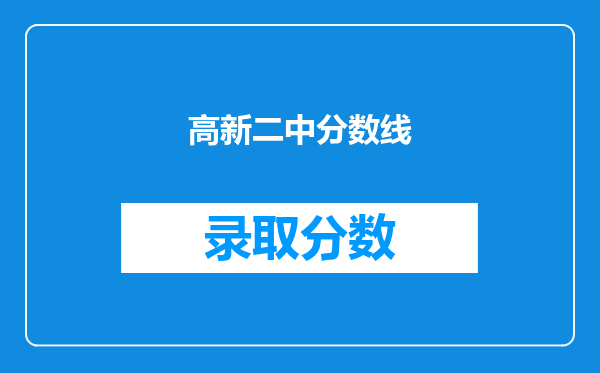 高新二中分数线

录取分数